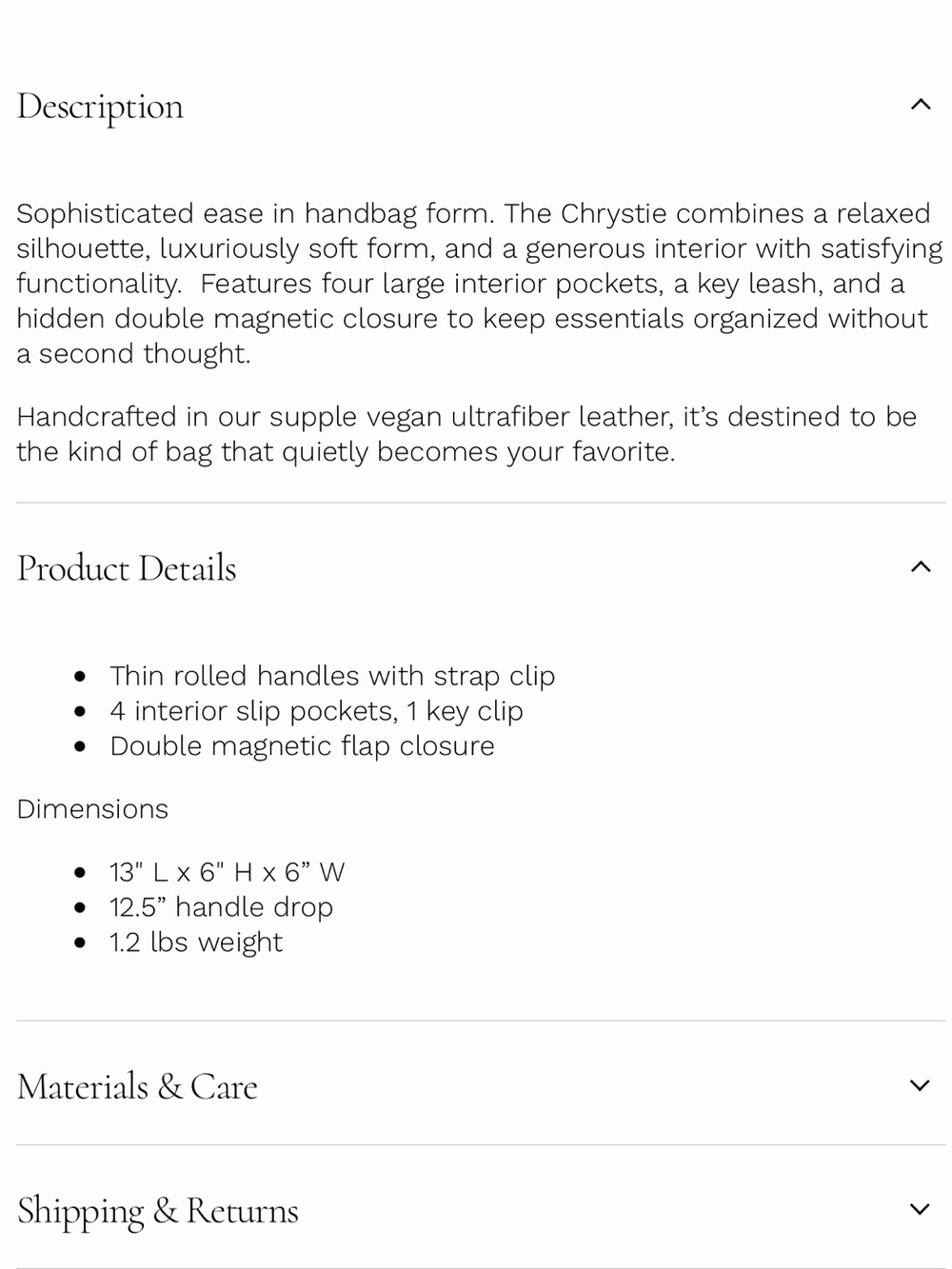 Description

Sophisticated ease in handbag form. The Chrystie combines a relaxed silhouette, luxuriously soft form, and a generous interior with satisfying functionality.  Features four large interior pockets, a key leash, and a hidden double magnetic closure to keep essentials organized without a second thought.

Handcrafted in our supple vegan ultrafiber leather, it's destined to be the kind of bag that quietly becomes your favorite.

Product Details

- Thin rolled handles with strap clip
- 4 interior slip pockets, 1 key clip
- Double magnetic flap closure

Dimensions

- 13" L x 6" H x 6" W
- 12.5" handle drop
- 1.2 lbs weight

Materials & Care

Shipping & Returns